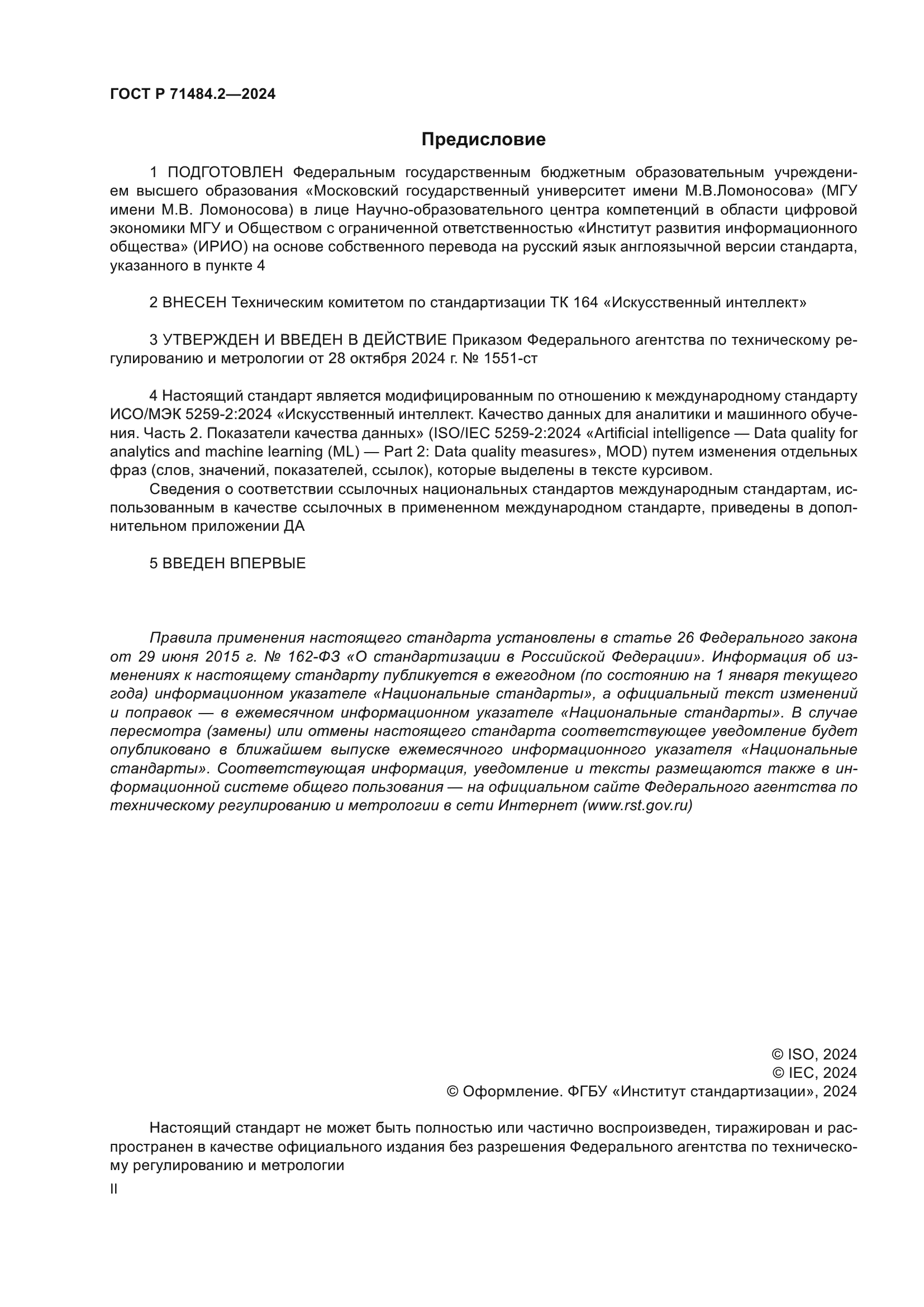 ГОСТ Р 71484.2—2024

Предисловие

1 ПОДГОТОВЛЕН Федеральным государственным бюджетным образовательным учреждением высшего образования «Московский государственный университет имени М.В.Ломоносова» (МГУ имени М.В. Ломоносова) в лице Научно-образовательного центра компетенций в области цифровой экономики МГУ и Обществом с ограниченной ответственностью «Институт развития информационного общества» (ИРИО) на основе собственного перевода на русский язык англоязычной версии стандарта, указанного в пункте 4

2 ВНЕСЕН Техническим комитетом по стандартизации ТК 164 «Искусственный интеллект»

3 УТВЕРЖДЕН И ВВЕДЕН В ДЕЙСТВИЕ Приказом Федерального агентства по техническому регулированию и метрологии от 28 октября 2024 г. № 1551-ст

4 Настоящий стандарт является модифицированным по отношению к международному стандарту ИСО/МЭК 5259-2:2024 «Искусственный интеллект. Качество данных для аналитики и машинного обучения. Часть 2. Показатели качества данных» (ISO/IEC 5259-2:2024 «Artificial intelligence — Data quality for analytics and machine learning (ML) — Part 2: Data quality measures», MOD) путем изменения отдельных фраз (слов, значений, показателей, ссылок), которые выделены в тексте курсивом.

Сведения о соответствии ссылочных национальных стандартов международным стандартам, использованным в качестве ссылочных в примененном международном стандарте, приведены в дополнительном приложении ДА

5 ВВЕДЕН ВПЕРВЫЕ

Правила применения настоящего стандарта установлены в статье 26 Федерального закона от 29 июня 2015 г. № 162-ФЗ «О стандартизации в Российской Федерации». Информация об изменениях к настоящему стандарту публикуется в ежегодном (по состоянию на 1 января текущего года) информационном указателе «Национальные стандарты», а официальный текст изменений и поправок — в ежемесячном информационном указателе «Национальные стандарты». В случае пересмотра (замены) или отмены настоящего стандарта соответствующее уведомление будет опубликовано в ближайшем выпуске ежемесячного информационного указателя «Национальные стандарты». Соответствующая информация, уведомление и тексты размещаются также в информационной системе общего пользования — на официальном сайте Федерального агентства по техническому регулированию и метрологии в сети Интернет (www.rst.gov.ru)

© ISO, 2024
© IEC, 2024
© Оформление. ФГБУ «Институт стандартизации», 2024

Настоящий стандарт не может быть полностью или частично воспроизведен, тиражирован и распространен в качестве официального издания без разрешения Федерального агентства по техническому регулированию и метрологии

II